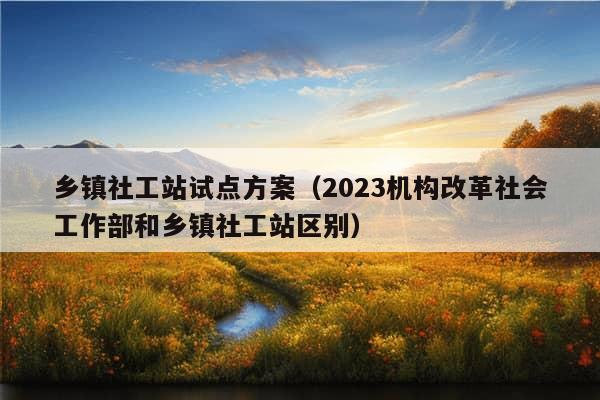 乡镇社工站试点方案（2023机构改革社会工作部和乡镇社工站区别）